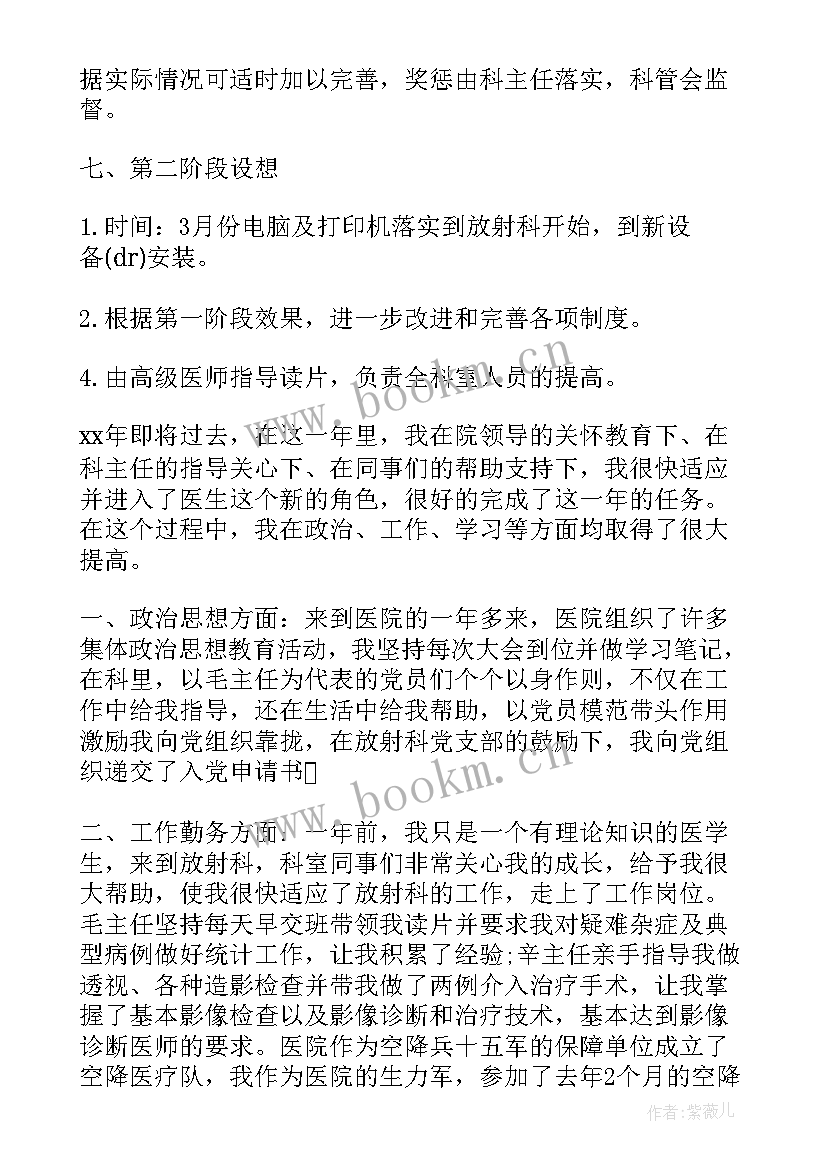 据实际情况可适时加以完善，奖惩由科主任落实，科管会监督。

七、第二阶段设想

1.时间：3月份电脑及打印机落实到放射科开始，到新设备(dr)安装。

2.根据第一阶段效果，进一步改进和完善各项制度。

4.由高级医师指导读片，负责全科室人员的提高。

xx年即将过去，在这一年里，我在院领导的关怀教育下、在科主任的指导关心下、在同事们的帮助支持下，我很快适应并进入了医生这个新的角色，很好的完成了这一年的任务。在这个过程中，我在政治、工作、学习等方面均取得了很大提高。

一、政治思想方面：来到医院的一年多来，医院组织了许多集体政治思想教育活动，我坚持每次大会到位并做学习笔记，在科里，以毛主任为代表的党员们个个以身作则，不仅在工作中给我指导，还在生活中给我帮助，以党员模范带头作用激励我向党组织靠拢，在放射科党支部的鼓励下，我向党组织递交了入党申请书

二、工作勤务方面：一年前，我只是一个有理论知识的医学生，来到放射科，科室同事们非常关心我的成长，给予我很大帮助，使我很快适应了放射科的工作，走上了工作岗位。毛主任坚持每天早交班带领我读片并要求我对疑难杂症及典型病例做好统计工作，让我积累了经验;辛主任亲手指导我做透视、各种造影检查并带我做了两例介入治疗手术，让我掌握了基本影像检查以及影像诊断和治疗技术，基本达到影像诊断医师的要求。医院作为空降兵十五军的保障单位成立了空降医疗队，我作为医院的生力军，参加了去年2个月的空降

www.bookm.cn
www.bookm.cn
作者:紫薇儿